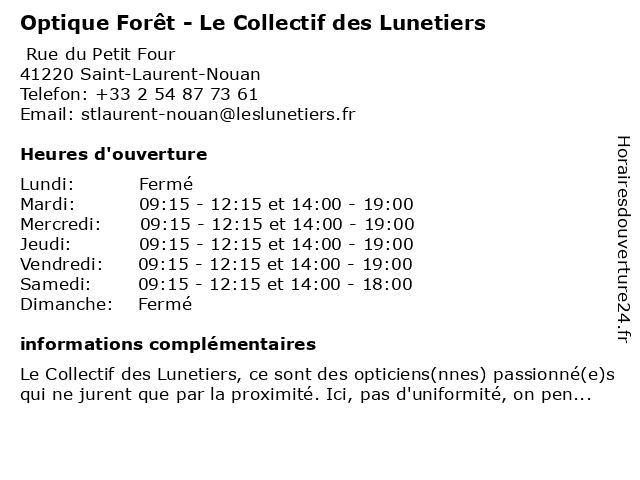 Optique Forêt - Le Collectif des Lunetiers

Rue du Petit Four
41220 Saint-Laurent-Nouan
Telefon: +33 2 54 87 73 61
Email: stlaurent-nouan@leslunetiers.fr

Heures d'ouverture

| | |
|---|---|
| Lundi: | Fermé |
| Mardi: | 09:15 - 12:15 et 14:00 - 19:00 |
| Mercredi: | 09:15 - 12:15 et 14:00 - 19:00 |
| Jeudi: | 09:15 - 12:15 et 14:00 - 19:00 |
| Vendredi: | 09:15 - 12:15 et 14:00 - 19:00 |
| Samedi: | 09:15 - 12:15 et 14:00 - 18:00 |
| Dimanche: | Fermé |

informations complémentaires

Le Collectif des Lunetiers, ce sont des opticiens(nnes) passionné(e)s qui ne jurent que par la proximité. Ici, pas d'uniformité, on pen...

Horairesdouverture24.fr